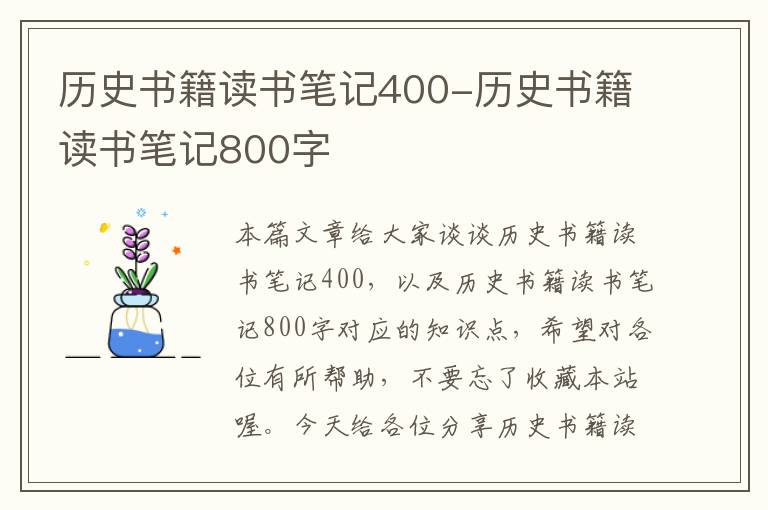 历史书籍读书笔记400-历史书籍读书笔记800字

本篇文章给大家谈谈历史书籍读书笔记400，以及历史书籍读书笔记800字对应的知识点，希望对各位有所帮助，不要忘了收藏本站喔。今天给各位分享历史书籍读